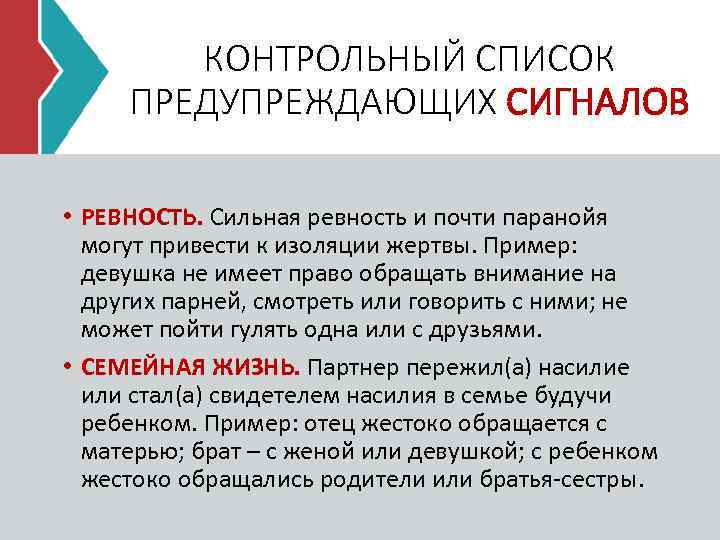 КОНТРОЛЬНЫЙ СПИСОК ПРЕДУПРЕЖДАЮЩИХ СИГНАЛОВ

• РЕВНОСТЬ. Сильная ревность и почти паранойя могут привести к изоляции жертвы. Пример: девушка не имеет право обращать внимание на других парней, смотреть или говорить с ними; не может пойти гулять одна или с друзьями.

• СЕМЕЙНАЯ ЖИЗНЬ. Партнер пережил(а) насилие или стал(а) свидетелем насилия в семье будучи ребенком. Пример: отец жестоко обращается с матерью; брат – с женой или девушкой; с ребенком жестоко обращались родители или братья-сестры.